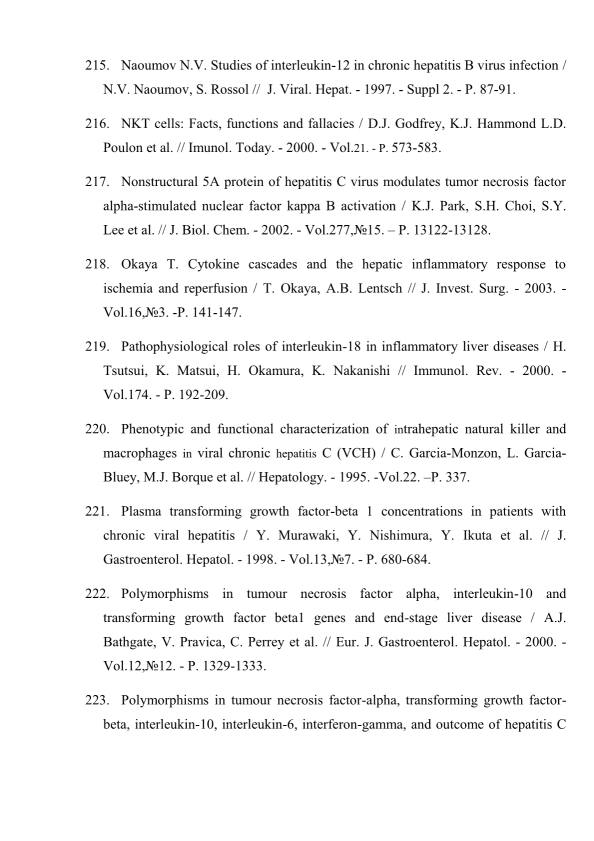 215. Naoumov N.V. Studies of interleukin-12 in chronic hepatitis B virus infection / N.V. Naoumov, S. Rossol // J. Viral. Hepat. - 1997. - Suppl 2. - P. 87-91.

216. NKT cells: Facts, functions and fallacies / D.J. Godfrey, K.J. Hammond L.D. Poulon et al. // Imunol. Today. - 2000. - Vol.21. - P. 573-583.

217. Nonstructural 5A protein of hepatitis C virus modulates tumor necrosis factor alpha-stimulated nuclear factor kappa B activation / K.J. Park, S.H. Choi, S.Y. Lee et al. // J. Biol. Chem. - 2002. - Vol.277,№15. – P. 13122-13128.

218. Okaya T. Cytokine cascades and the hepatic inflammatory response to ischemia and reperfusion / T. Okaya, A.B. Lentsch // J. Invest. Surg. - 2003. - Vol.16,№3. -P. 141-147.

219. Pathophysiological roles of interleukin-18 in inflammatory liver diseases / H. Tsutsui, K. Matsui, H. Okamura, K. Nakanishi // Immunol. Rev. - 2000. - Vol.174. - P. 192-209.

220. Phenotypic and functional characterization of intrahepatic natural killer and macrophages in viral chronic hepatitis C (VCH) / C. Garcia-Monzon, L. Garcia-Bluey, M.J. Borque et al. // Hepatology. - 1995. -Vol.22. –P. 337.

221. Plasma transforming growth factor-beta 1 concentrations in patients with chronic viral hepatitis / Y. Murawaki, Y. Nishimura, Y. Ikuta et al. // J. Gastroenterol. Hepatol. - 1998. - Vol.13,№7. - P. 680-684.

222. Polymorphisms in tumour necrosis factor alpha, interleukin-10 and transforming growth factor beta1 genes and end-stage liver disease / A.J. Bathgate, V. Pravica, C. Perrey et al. // Eur. J. Gastroenterol. Hepatol. - 2000. - Vol.12,№12. - P. 1329-1333.

223. Polymorphisms in tumour necrosis factor-alpha, transforming growth factor-beta, interleukin-10, interleukin-6, interferon-gamma, and outcome of hepatitis C